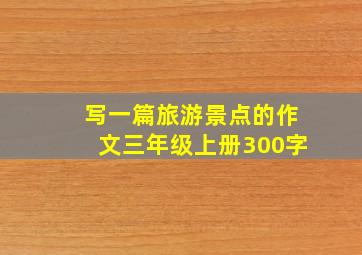 写一篇旅游景点的作文三年级上册300字